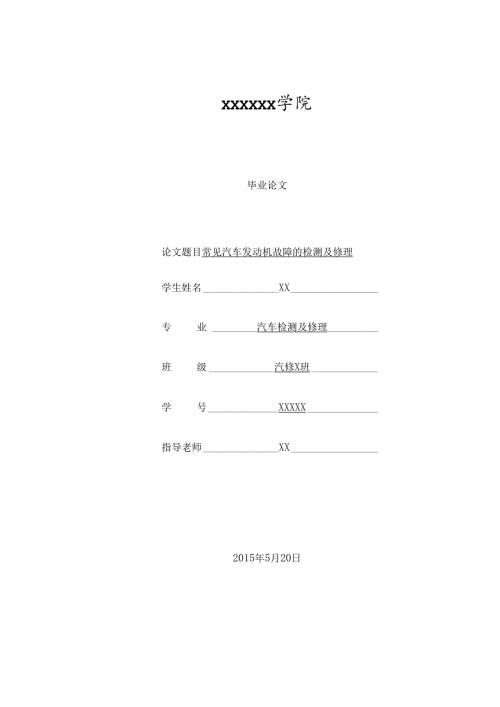 xxxxxx学院

毕业论文

论文题目常见汽车发动机故障的检测及修理

学生姓名 XX

专 业 汽车检测及修理

班 级 汽修X班

学 号 XXXXX

指导老师 XX

2015年5月20日